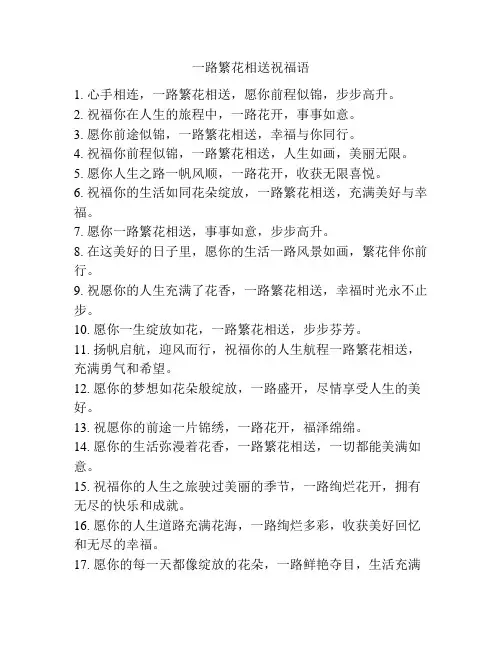 一路繁花相送祝福语

1. 心手相连，一路繁花相送，愿你前程似锦，步步高升。

2. 祝福你在人生的旅程中，一路花开，事事如意。

3. 愿你前途似锦，一路繁花相送，幸福与你同行。

4. 祝福你前程似锦，一路繁花相送，人生如画，美丽无限。

5. 愿你人生之路一帆风顺，一路花开，收获无限喜悦。

6. 祝福你的生活如同花朵绽放，一路繁花相送，充满美好与幸福。

7. 愿你一路繁花相送，事事如意，步步高升。

8. 在这美好的日子里，愿你的生活一路风景如画，繁花伴你前行。

9. 祝愿你的人生充满了花香，一路繁花相送，幸福时光永不止步。

10. 愿你一生绽放如花，一路繁花相送，步步芬芳。

11. 扬帆启航，迎风而行，祝福你的人生航程一路繁花相送，充满勇气和希望。

12. 愿你的梦想如花朵般绽放，一路盛开，尽情享受人生的美好。

13. 祝愿你的前途一片锦绣，一路花开，福泽绵绵。

14. 愿你的生活弥漫着花香，一路繁花相送，一切都能美满如意。

15. 祝福你的人生之旅驶过美丽的季节，一路绚烂花开，拥有无尽的快乐和成就。

16. 愿你的人生道路充满花海，一路绚烂多彩，收获美好回忆和无尽的幸福。

17. 愿你的每一天都像绽放的花朵，一路鲜艳夺目，生活充满